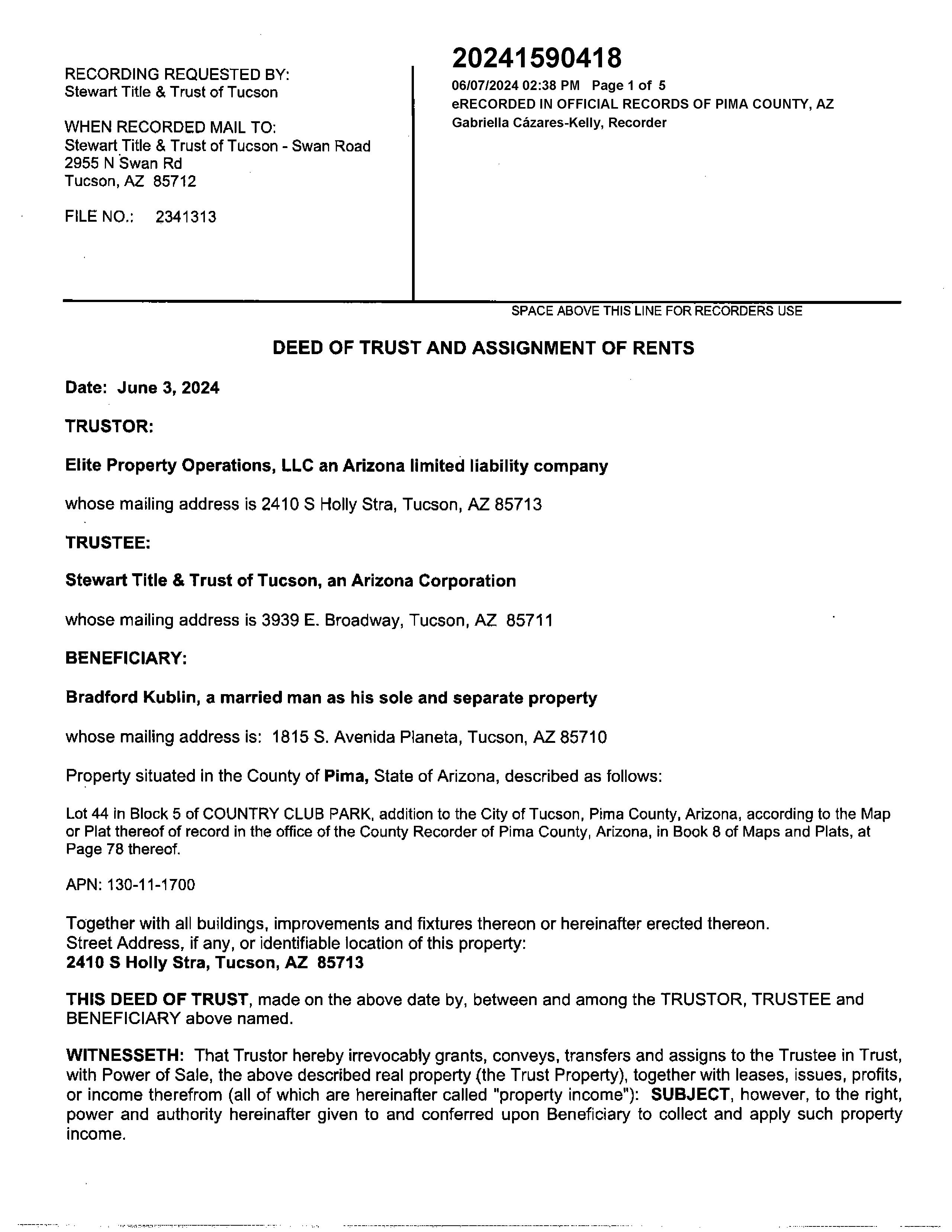 RECORDING REQUESTED BY:
Stewart Title & Trust of Tucson

WHEN RECORDED MAIL TO:
Stewart Title & Trust of Tucson - Swan Road
2955 N Swan Rd
Tucson, AZ 85712

FILE NO.: 2341313

20241590418
06/07/2024 02:38 PM Page 1 of 5
eRECORDED IN OFFICIAL RECORDS OF PIMA COUNTY, AZ
Gabriella Cázares-Kelly, Recorder

SPACE ABOVE THIS LINE FOR RECORDERS USE

DEED OF TRUST AND ASSIGNMENT OF RENTS

Date: June 3, 2024

TRUSTOR:

Elite Property Operations, LLC an Arizona limited liability company

whose mailing address is 2410 S Holly Stra, Tucson, AZ 85713

TRUSTEE:

Stewart Title & Trust of Tucson, an Arizona Corporation

whose mailing address is 3939 E. Broadway, Tucson, AZ 85711

BENEFICIARY:

Bradford Kublin, a married man as his sole and separate property

whose mailing address is: 1815 S. Avenida Planeta, Tucson, AZ 85710

Property situated in the County of Pima, State of Arizona, described as follows:

Lot 44 in Block 5 of COUNTRY CLUB PARK, addition to the City of Tucson, Pima County, Arizona, according to the Map or Plat thereof of record in the office of the County Recorder of Pima County, Arizona, in Book 8 of Maps and Plats, at Page 78 thereof.

APN: 130-11-1700

Together with all buildings, improvements and fixtures thereon or hereinafter erected thereon.
Street Address, if any, or identifiable location of this property:
2410 S Holly Stra, Tucson, AZ 85713

THIS DEED OF TRUST, made on the above date by, between and among the TRUSTOR, TRUSTEE and BENEFICIARY above named.

WITNESSETH: That Trustor hereby irrevocably grants, conveys, transfers and assigns to the Trustee in Trust, with Power of Sale, the above described real property (the Trust Property), together with leases, issues, profits, or income therefrom (all of which are hereinafter called "property income"): SUBJECT, however, to the right, power and authority hereinafter given to and conferred upon Beneficiary to collect and apply such property income.